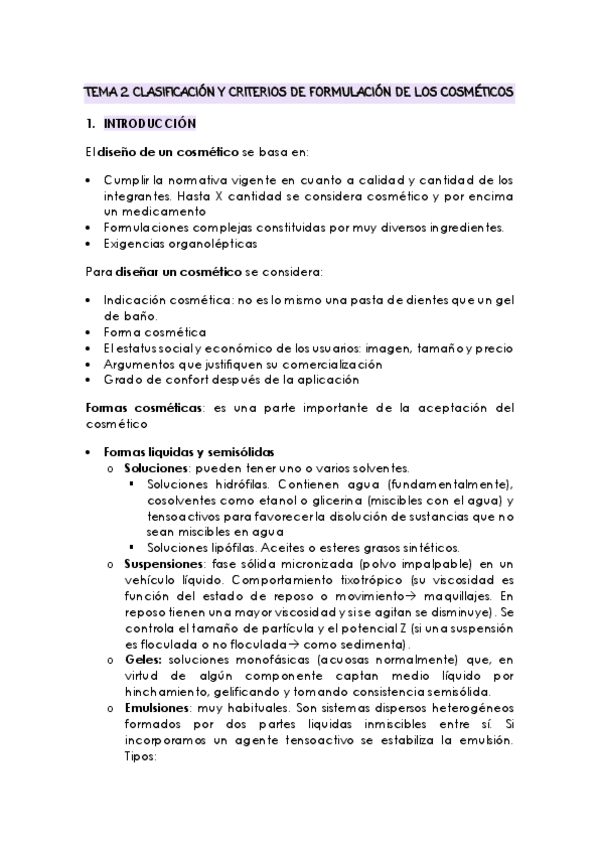 TEMA 2. CLASIFICACIÓN Y CRITERIOS DE FORMULACIÓN DE LOS COSMÉTICOS

1. INTRODUCCIÓN

El diseño de un cosmético se basa en:

• Cumplir la normativa vigente en cuanto a calidad y cantidad de los integrantes. Hasta X cantidad se considera cosmético y por encima un medicamento
• Formulaciones complejas constituidas por muy diversos ingredientes.
• Exigencias organolépticas

Para diseñar un cosmético se considera:

• Indicación cosmética: no es lo mismo una pasta de dientes que un gel de baño.
• Forma cosmética
• El estatus social y económico de los usuarios: imagen, tamaño y precio
• Argumentos que justifiquen su comercialización
• Grado de confort después de la aplicación

Formas cosméticas: es una parte importante de la aceptación del cosmético

• Formas liquidas y semisólidas
o Soluciones: pueden tener uno o varios solventes.
▪ Soluciones hidrófilas. Contienen agua (fundamentalmente), cosolventes como etanol o glicerina (miscibles con el agua) y tensoactivos para favorecer la disolución de sustancias que no sean miscibles en agua
▪ Soluciones lipófilas. Aceites o esteres grasos sintéticos.
o Suspensiones: fase sólida micronizada (polvo impalpable) en un vehículo líquido. Comportamiento tixotrópico (su viscosidad es función del estado de reposo o movimiento→ maquillajes. En reposo tienen una mayor viscosidad y si se agitan se disminuye). Se controla el tamaño de partícula y el potencial Z (si una suspensión es floculada o no floculada→ como sedimenta).
o Geles: soluciones monofásicas (acuosas normalmente) que, en virtud de algún componente captan medio líquido por hinchamiento, gelificando y tomando consistencia semisólida.
o Emulsiones: muy habituales. Son sistemas dispersos heterogéneos formados por dos partes liquidas inmiscibles entre sí. Si incorporamos un agente tensoactivo se estabiliza la emulsión. Tipos: